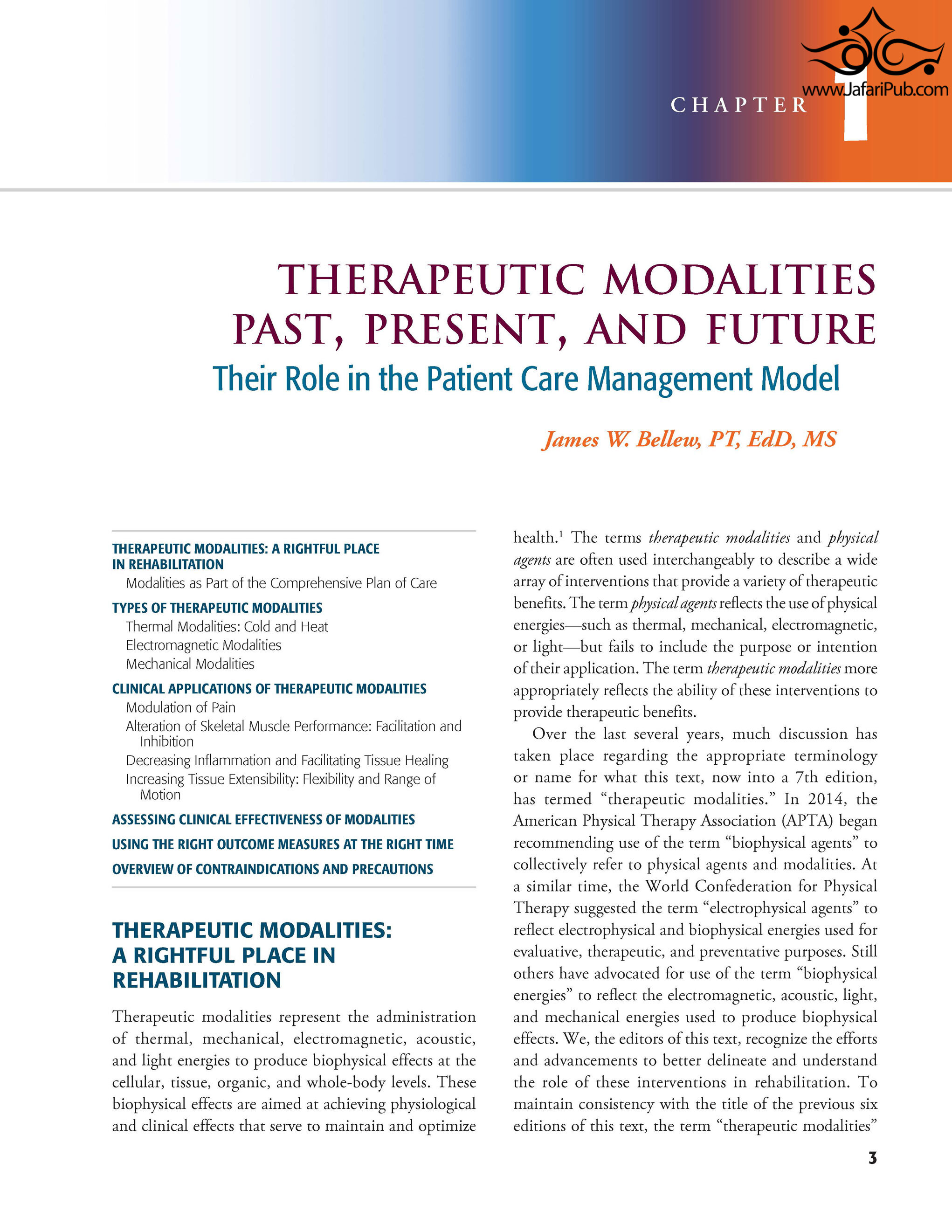 www.JafariPub.com

CHAPTER 1

THERAPEUTIC MODALITIES PAST, PRESENT, AND FUTURE
Their Role in the Patient Care Management Model

James W. Bellew, PT, EdD, MS

THERAPEUTIC MODALITIES: A RIGHTFUL PLACE IN REHABILITATION
Modalities as Part of the Comprehensive Plan of Care
TYPES OF THERAPEUTIC MODALITIES
Thermal Modalities: Cold and Heat
Electromagnetic Modalities
Mechanical Modalities
CLINICAL APPLICATIONS OF THERAPEUTIC MODALITIES
Modulation of Pain
Alteration of Skeletal Muscle Performance: Facilitation and Inhibition
Decreasing Inflammation and Facilitating Tissue Healing
Increasing Tissue Extensibility: Flexibility and Range of Motion
ASSESSING CLINICAL EFFECTIVENESS OF MODALITIES
USING THE RIGHT OUTCOME MEASURES AT THE RIGHT TIME
OVERVIEW OF CONTRAINDICATIONS AND PRECAUTIONS

THERAPEUTIC MODALITIES: A RIGHTFUL PLACE IN REHABILITATION

Therapeutic modalities represent the administration of thermal, mechanical, electromagnetic, acoustic, and light energies to produce biophysical effects at the cellular, tissue, organic, and whole-body levels. These biophysical effects are aimed at achieving physiological and clinical effects that serve to maintain and optimize health.$^1$ The terms therapeutic modalities and physical agents are often used interchangeably to describe a wide array of interventions that provide a variety of therapeutic benefits. The term physical agents reflects the use of physical energies—such as thermal, mechanical, electromagnetic, or light—but fails to include the purpose or intention of their application. The term therapeutic modalities more appropriately reflects the ability of these interventions to provide therapeutic benefits.

Over the last several years, much discussion has taken place regarding the appropriate terminology or name for what this text, now into a 7th edition, has termed “therapeutic modalities.” In 2014, the American Physical Therapy Association (APTA) began recommending use of the term “biophysical agents” to collectively refer to physical agents and modalities. At a similar time, the World Confederation for Physical Therapy suggested the term “electrophysical agents” to reflect electrophysical and biophysical energies used for evaluative, therapeutic, and preventative purposes. Still others have advocated for use of the term “biophysical energies” to reflect the electromagnetic, acoustic, light, and mechanical energies used to produce biophysical effects. We, the editors of this text, recognize the efforts and advancements to better delineate and understand the role of these interventions in rehabilitation. To maintain consistency with the title of the previous six editions of this text, the term “therapeutic modalities”

3